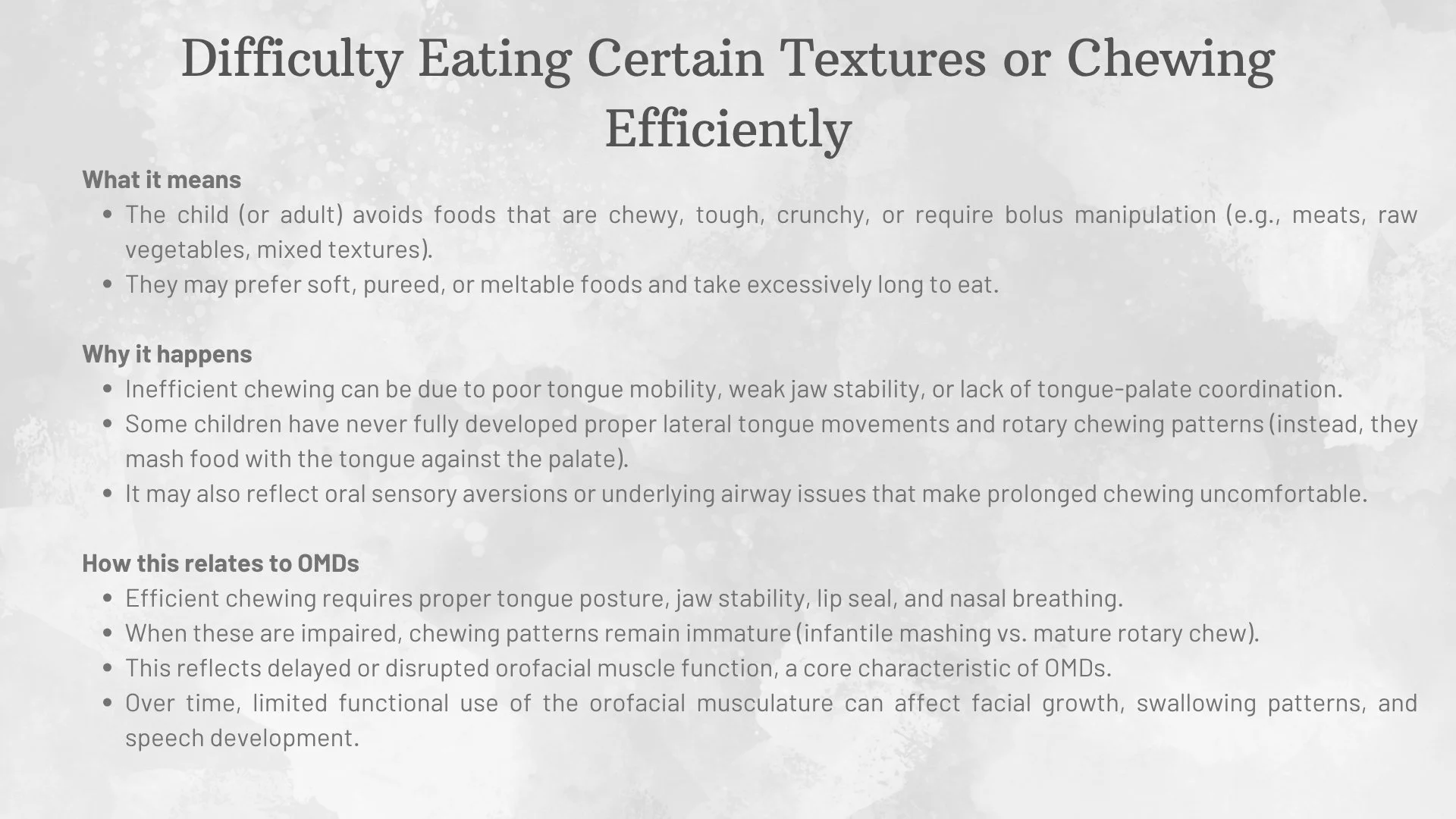 Difficulty Eating Certain Textures or Chewing Efficiently

What it means
• The child (or adult) avoids foods that are chewy, tough, crunchy, or require bolus manipulation (e.g., meats, raw vegetables, mixed textures).
• They may prefer soft, pureed, or meltable foods and take excessively long to eat.

Why it happens
• Inefficient chewing can be due to poor tongue mobility, weak jaw stability, or lack of tongue-palate coordination.
• Some children have never fully developed proper lateral tongue movements and rotary chewing patterns (instead, they mash food with the tongue against the palate).
• It may also reflect oral sensory aversions or underlying airway issues that make prolonged chewing uncomfortable.

How this relates to OMDs
• Efficient chewing requires proper tongue posture, jaw stability, lip seal, and nasal breathing.
• When these are impaired, chewing patterns remain immature (infantile mashing vs. mature rotary chew).
• This reflects delayed or disrupted orofacial muscle function, a core characteristic of OMDs.
• Over time, limited functional use of the orofacial musculature can affect facial growth, swallowing patterns, and speech development.